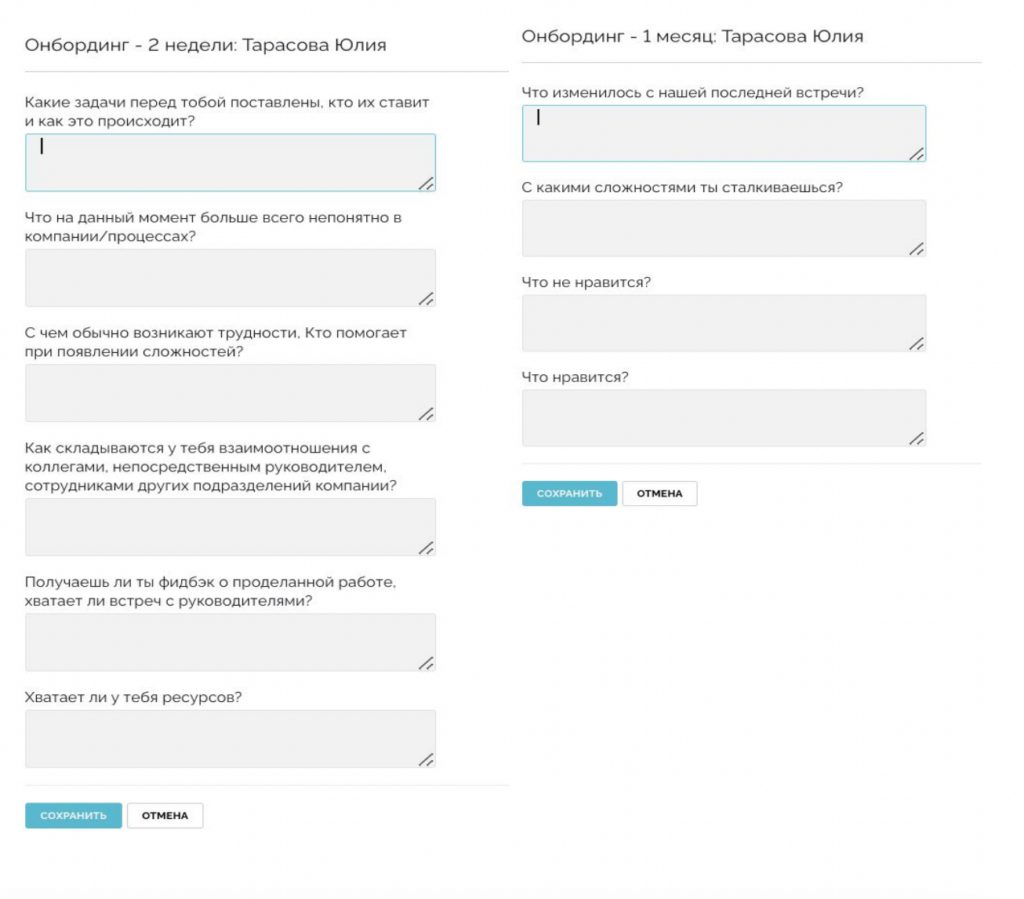 Онбординг - 2 недели: Тарасова Юлия

Какие задачи перед тобой поставлены, кто их ставит и как это происходит?

Что на данный момент больше всего непонятно в компании/процессах?

С чем обычно возникают трудности, Кто помогает при появлении сложностей?

Как складываются у тебя взаимоотношения с коллегами, непосредственным руководителем, сотрудниками других подразделений компании?

Получаешь ли ты фидбэк о проделанной работе, хватает ли встреч с руководителями?

Хватает ли у тебя ресурсов?

СОХРАНИТЬ

ОТМЕНА

Онбординг - 1 месяц: Тарасова Юлия

Что изменилось с нашей последней встречи?

С какими сложностями ты сталкиваешься?

Что не нравится?

Что нравится?

СОХРАНИТЬ

ОТМЕНА